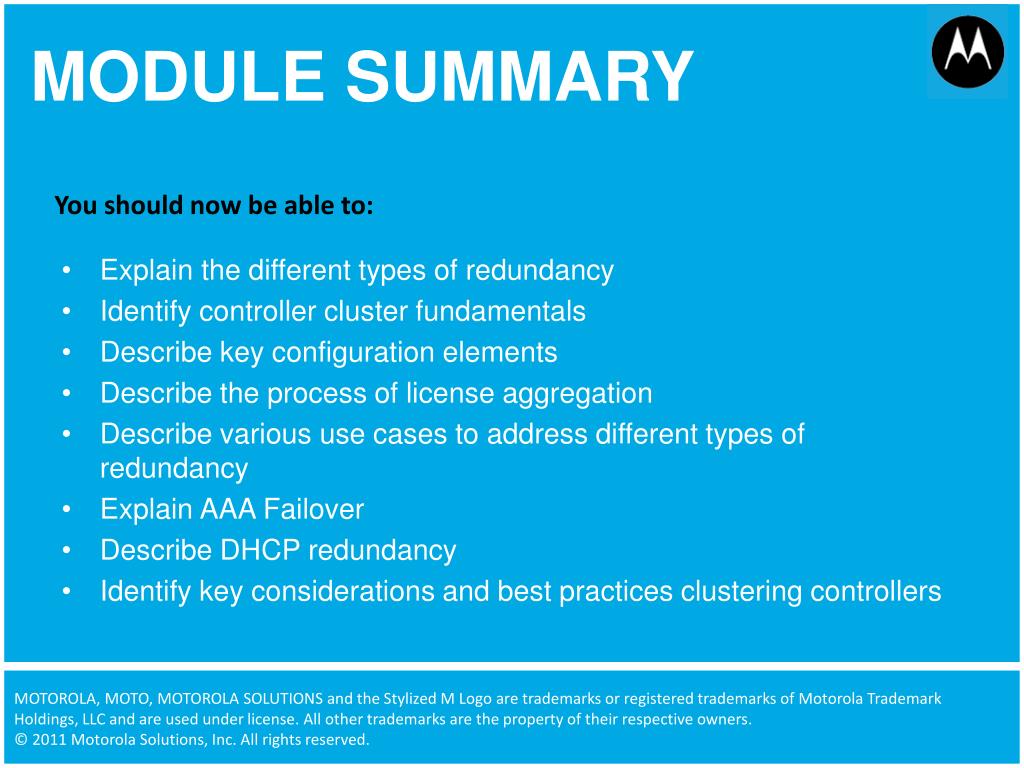 MODULE SUMMARY

You should now be able to:

• Explain the different types of redundancy
• Identify controller cluster fundamentals
• Describe key configuration elements
• Describe the process of license aggregation
• Describe various use cases to address different types of redundancy
• Explain AAA Failover
• Describe DHCP redundancy
• Identify key considerations and best practices clustering controllers

MOTOROLA, MOTO, MOTOROLA SOLUTIONS and the Stylized M Logo are trademarks or registered trademarks of Motorola Trademark Holdings, LLC and are used under license. All other trademarks are the property of their respective owners.
© 2011 Motorola Solutions, Inc. All rights reserved.